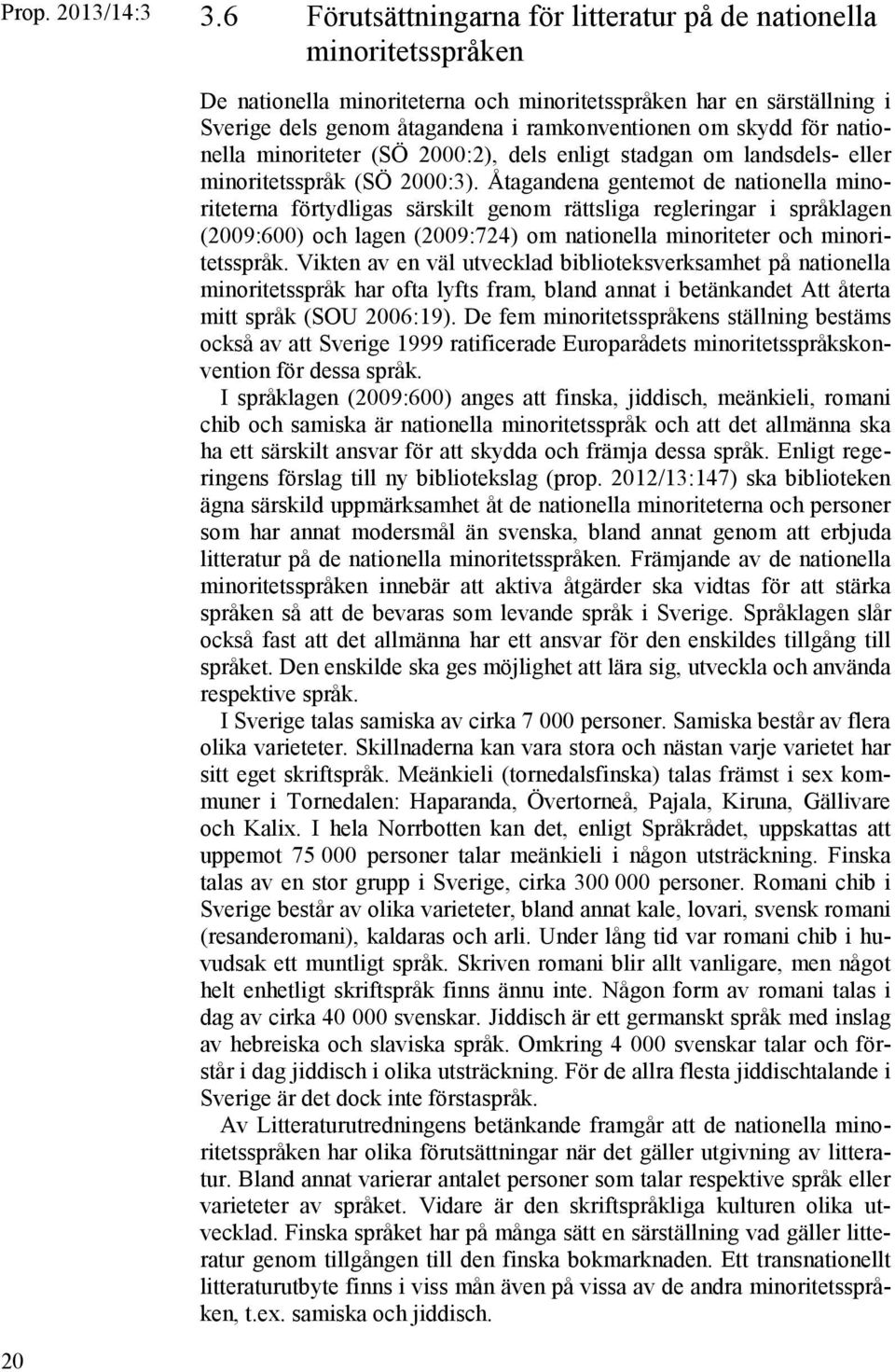 Prop. 2013/14:3

3.6 Förutsättningarna för litteratur på de nationella minoritetsspråken

De nationella minoriteterna och minoritetsspråken har en särställning i Sverige dels genom åtagandena i ramkonventionen om skydd för nationella minoriteter (SÖ 2000:2), dels enligt stadgan om landsdels- eller minoritetsspråk (SÖ 2000:3). Åtagandena gentemot de nationella minoriteterna förtydligas särskilt genom rättsliga regleringar i språklagen (2009:600) och lagen (2009:724) om nationella minoriteter och minoritetsspråk. Vikten av en väl utvecklad biblioteksverksamhet på nationella minoritetsspråk har ofta lyfts fram, bland annat i betänkandet Att återta mitt språk (SOU 2006:19). De fem minoritetsspråkens ställning bestäms också av att Sverige 1999 ratificerade Europarådets minoritetsspråkskonvention för dessa språk.

I språklagen (2009:600) anges att finska, jiddisch, meänkieli, romani chib och samiska är nationella minoritetsspråk och att det allmänna ska ha ett särskilt ansvar för att skydda och främja dessa språk. Enligt regeringens förslag till ny bibliotekslag (prop. 2012/13:147) ska biblioteken ägna särskild uppmärksamhet åt de nationella minoriteterna och personer som har annat modersmål än svenska, bland annat genom att erbjuda litteratur på de nationella minoritetsspråken. Främjande av de nationella minoritetsspråken innebär att aktiva åtgärder ska vidtas för att stärka språken så att de bevaras som levande språk i Sverige. Språklagen slår också fast att det allmänna har ett ansvar för den enskildes tillgång till språket. Den enskilde ska ges möjlighet att lära sig, utveckla och använda respektive språk.

I Sverige talas samiska av cirka 7 000 personer. Samiska består av flera olika varieteter. Skillnaderna kan vara stora och nästan varje varietet har sitt eget skriftspråk. Meänkieli (tornedalsfinska) talas främst i sex kommuner i Tornedalen: Haparanda, Övertorneå, Pajala, Kiruna, Gällivare och Kalix. I hela Norrbotten kan det, enligt Språkrådet, uppskattas att uppemot 75 000 personer talar meänkieli i någon utsträckning. Finska talas av en stor grupp i Sverige, cirka 300 000 personer. Romani chib i Sverige består av olika varieteter, bland annat kale, lovari, svensk romani (resanderomani), kaldaras och arli. Under lång tid var romani chib i huvudsak ett muntligt språk. Skriven romani blir allt vanligare, men något helt enhetligt skriftspråk finns ännu inte. Någon form av romani talas i dag av cirka 40 000 svenskar. Jiddisch är ett germanskt språk med inslag av hebreiska och slaviska språk. Omkring 4 000 svenskar talar och förstår i dag jiddisch i olika utsträckning. För de allra flesta jiddischtalande i Sverige är det dock inte förstaspråk.

Av Litteraturutredningens betänkande framgår att de nationella minoritetsspråken har olika förutsättningar när det gäller utgivning av litteratur. Bland annat varierar antalet personer som talar respektive språk eller varieteter av språket. Vidare är den skriftspråkliga kulturen olika utvecklad. Finska språket har på många sätt en särställning vad gäller litteratur genom tillgången till den finska bokmarknaden. Ett transnationellt litteraturutbyte finns i viss mån även på vissa av de andra minoritetsspråken, t.ex. samiska och jiddisch.

20